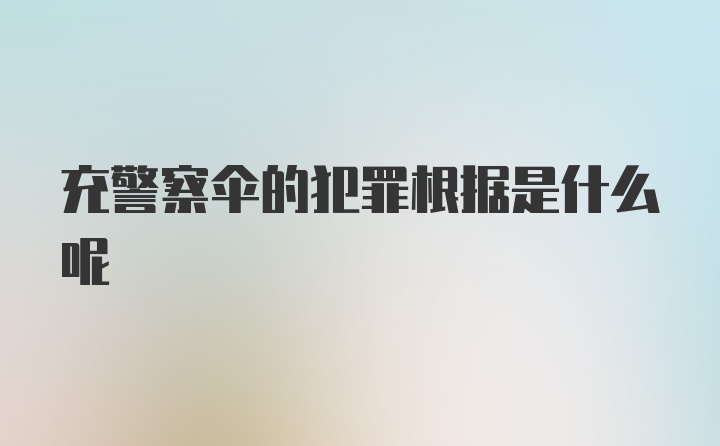 充警察伞的犯罪根据是什么呢